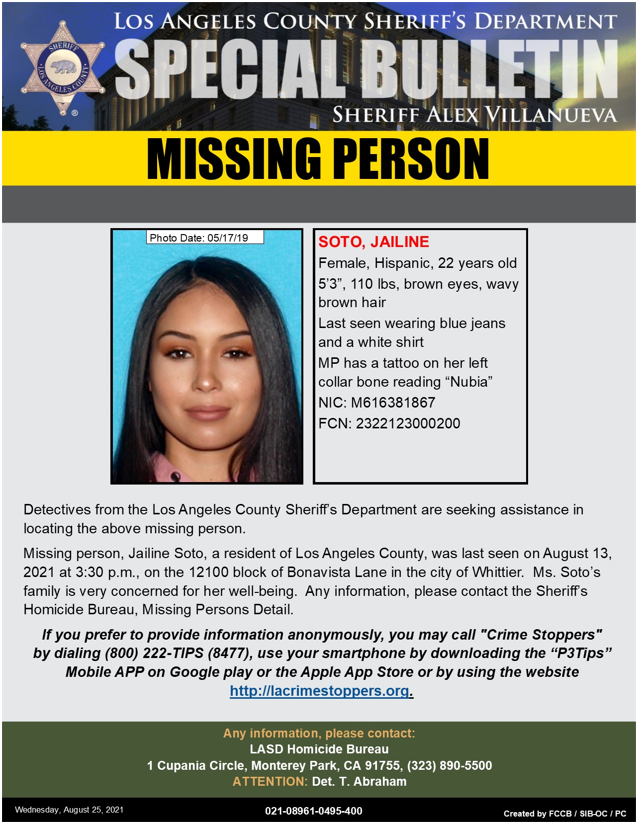 SHERIFF
LOS ANGELES COUNTY

LOS ANGELES COUNTY SHERIFF'S DEPARTMENT
SPECIAL BULLETIN
SHERIFF ALEX VILLANUEVA

MISSING PERSON

Photo Date: 05/17/19

SOTO, JAILINE
Female, Hispanic, 22 years old
5'3", 110 lbs, brown eyes, wavy brown hair
Last seen wearing blue jeans and a white shirt
MP has a tattoo on her left collar bone reading "Nubia"
NIC: M616381867
FCN: 2322123000200

Detectives from the Los Angeles County Sheriff's Department are seeking assistance in locating the above missing person.

Missing person, Jailine Soto, a resident of Los Angeles County, was last seen on August 13, 2021 at 3:30 p.m., on the 12100 block of Bonavista Lane in the city of Whittier. Ms. Soto's family is very concerned for her well-being. Any information, please contact the Sheriff's Homicide Bureau, Missing Persons Detail.

If you prefer to provide information anonymously, you may call "Crime Stoppers" by dialing (800) 222-TIPS (8477), use your smartphone by downloading the "P3Tips" Mobile APP on Google play or the Apple App Store or by using the website http://lacrimestoppers.org.

Any information, please contact:
LASD Homicide Bureau
1 Cupania Circle, Monterey Park, CA 91755, (323) 890-5500
ATTENTION: Det. T. Abraham

Wednesday, August 25, 2021
021-08961-0495-400
Created by FCCB / SIB-OC / PC